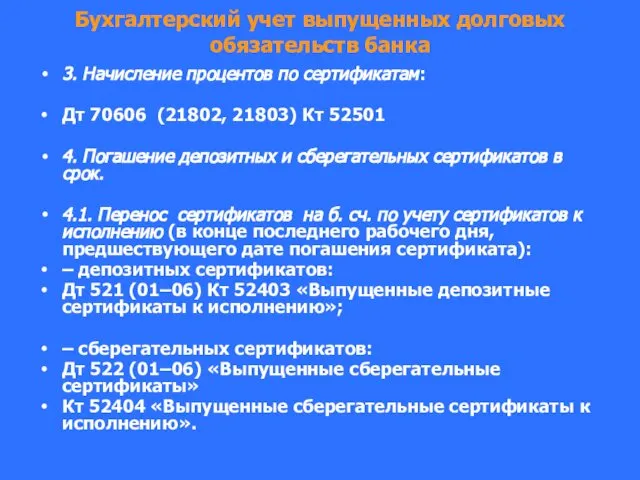 Бухгалтерский учет выпущенных долговых обязательств банка

• 3. Начисление процентов по сертификатам:

• Дт 70606 (21802, 21803) Кт 52501

• 4. Погашение депозитных и сберегательных сертификатов в срок.

• 4.1. Перенос сертификатов на б. сч. по учету сертификатов к исполнению (в конце последнего рабочего дня, предшествующего дате погашения сертификата):
• – депозитных сертификатов:
• Дт 521 (01–06) Кт 52403 «Выпущенные депозитные сертификаты к исполнению»;

• – сберегательных сертификатов:
• Дт 522 (01–06) «Выпущенные сберегательные сертификаты»
• Кт 52404 «Выпущенные сберегательные сертификаты к исполнению».